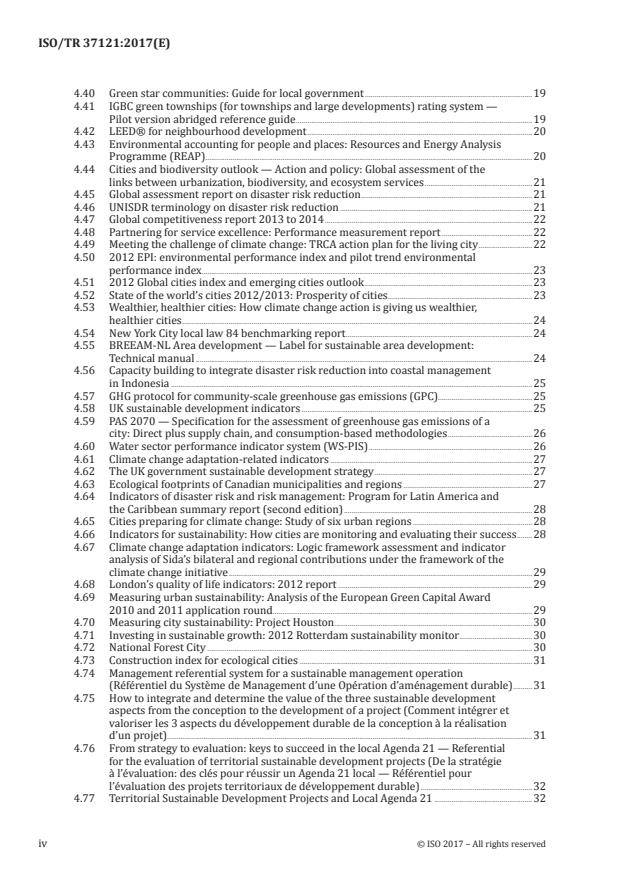 ISO/TR 37121:2017(E)

4.40 Green star communities: Guide for local government 19
4.41 IGBC green townships (for townships and large developments) rating system — Pilot version abridged reference guide 19
4.42 LEED® for neighbourhood development 20
4.43 Environmental accounting for people and places: Resources and Energy Analysis Programme (REAP) 20
4.44 Cities and biodiversity outlook — Action and policy: Global assessment of the links between urbanization, biodiversity, and ecosystem services 21
4.45 Global assessment report on disaster risk reduction 21
4.46 UNISDR terminology on disaster risk reduction 21
4.47 Global competitiveness report 2013 to 2014 22
4.48 Partnering for service excellence: Performance measurement report 22
4.49 Meeting the challenge of climate change: TRCA action plan for the living city 22
4.50 2012 EPI: environmental performance index and pilot trend environmental performance index 23
4.51 2012 Global cities index and emerging cities outlook 23
4.52 State of the world's cities 2012/2013: Prosperity of cities 23
4.53 Wealthier, healthier cities: How climate change action is giving us wealthier, healthier cities 24
4.54 New York City local law 84 benchmarking report 24
4.55 BREEAM-NL Area development — Label for sustainable area development: Technical manual 24
4.56 Capacity building to integrate disaster risk reduction into coastal management in Indonesia 25
4.57 GHG protocol for community-scale greenhouse gas emissions (GPC) 25
4.58 UK sustainable development indicators 25
4.59 PAS 2070 — Specification for the assessment of greenhouse gas emissions of a city: Direct plus supply chain, and consumption-based methodologies 26
4.60 Water sector performance indicator system (WS-PIS) 26
4.61 Climate change adaptation-related indicators 27
4.62 The UK government sustainable development strategy 27
4.63 Ecological footprints of Canadian municipalities and regions 27
4.64 Indicators of disaster risk and risk management: Program for Latin America and the Caribbean summary report (second edition) 28
4.65 Cities preparing for climate change: Study of six urban regions 28
4.66 Indicators for sustainability: How cities are monitoring and evaluating their success 28
4.67 Climate change adaptation indicators: Logic framework assessment and indicator analysis of Sida's bilateral and regional contributions under the framework of the climate change initiative 29
4.68 London's quality of life indicators: 2012 report 29
4.69 Measuring urban sustainability: Analysis of the European Green Capital Award 2010 and 2011 application round 29
4.70 Measuring city sustainability: Project Houston 30
4.71 Investing in sustainable growth: 2012 Rotterdam sustainability monitor 30
4.72 National Forest City 30
4.73 Construction index for ecological cities 31
4.74 Management referential system for a sustainable management operation (Référentiel du Système de Management d'une Opération d'aménagement durable) 31
4.75 How to integrate and determine the value of the three sustainable development aspects from the conception to the development of a project (Comment intégrer et valoriser les 3 aspects du développement durable de la conception à la réalisation d'un projet) 31
4.76 From strategy to evaluation: keys to succeed in the local Agenda 21 — Referential for the evaluation of territorial sustainable development projects (De la stratégie à l'évaluation: des clés pour réussir un Agenda 21 local — Référentiel pour l'évaluation des projets territoriaux de développement durable) 32
4.77 Territorial Sustainable Development Projects and Local Agenda 21 32

iv © ISO 2017 – All rights reserved